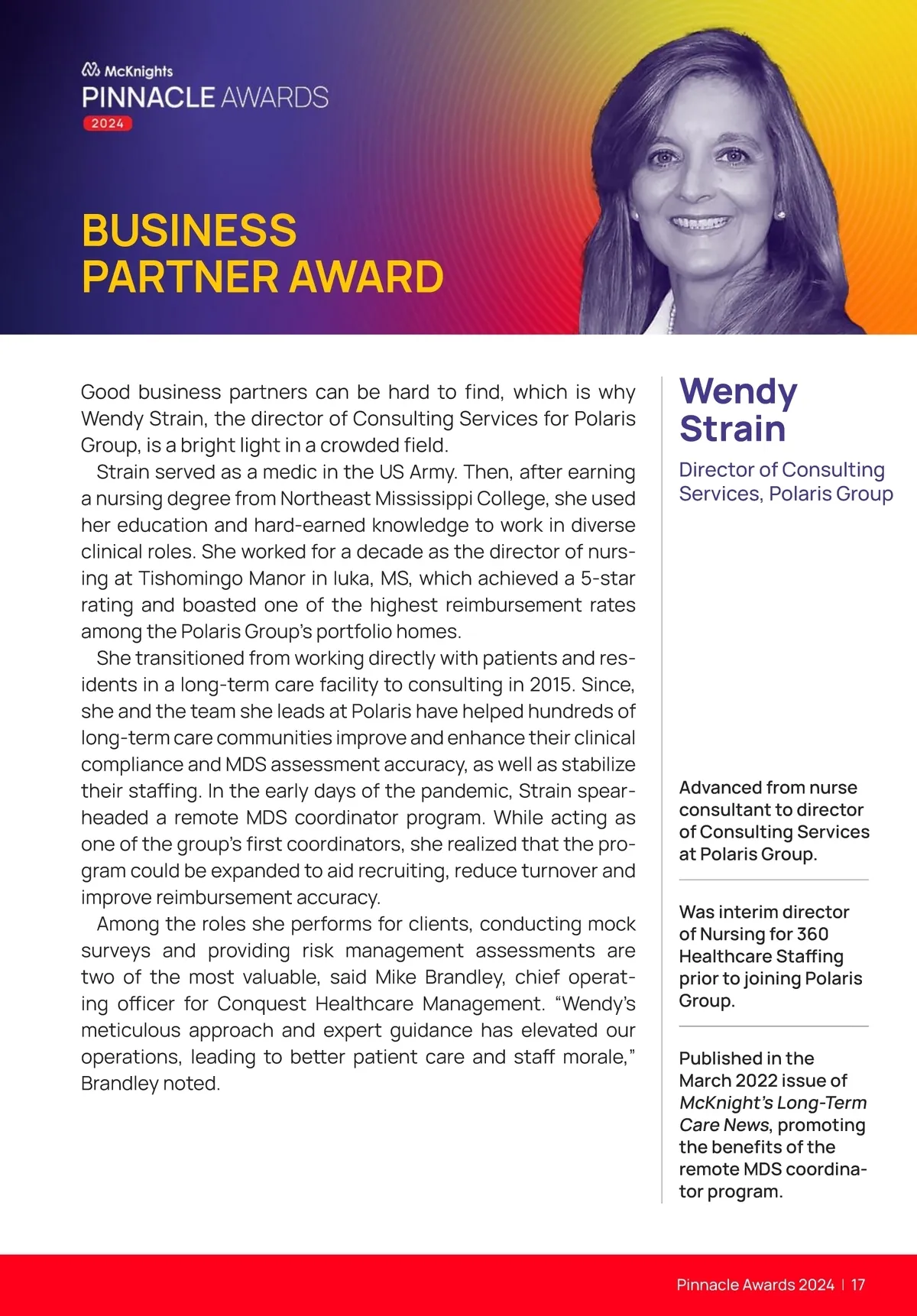 McKnights
PINNACLE AWARDS
2024

BUSINESS PARTNER AWARD

Good business partners can be hard to find, which is why Wendy Strain, the director of Consulting Services for Polaris Group, is a bright light in a crowded field.

Strain served as a medic in the US Army. Then, after earning a nursing degree from Northeast Mississippi College, she used her education and hard-earned knowledge to work in diverse clinical roles. She worked for a decade as the director of nursing at Tishomingo Manor in Iuka, MS, which achieved a 5-star rating and boasted one of the highest reimbursement rates among the Polaris Group's portfolio homes.

She transitioned from working directly with patients and residents in a long-term care facility to consulting in 2015. Since, she and the team she leads at Polaris have helped hundreds of long-term care communities improve and enhance their clinical compliance and MDS assessment accuracy, as well as stabilize their staffing. In the early days of the pandemic, Strain spearheaded a remote MDS coordinator program. While acting as one of the group's first coordinators, she realized that the program could be expanded to aid recruiting, reduce turnover and improve reimbursement accuracy.

Among the roles she performs for clients, conducting mock surveys and providing risk management assessments are two of the most valuable, said Mike Brandley, chief operating officer for Conquest Healthcare Management. "Wendy's meticulous approach and expert guidance has elevated our operations, leading to better patient care and staff morale," Brandley noted.

Wendy Strain

Director of Consulting Services, Polaris Group

Advanced from nurse consultant to director of Consulting Services at Polaris Group.

Was interim director of Nursing for 360 Healthcare Staffing prior to joining Polaris Group.

Published in the March 2022 issue of McKnight's Long-Term Care News, promoting the benefits of the remote MDS coordinator program.

Pinnacle Awards 2024 | 17